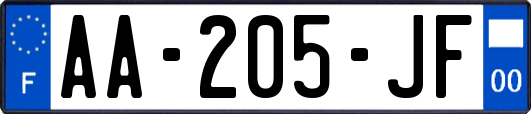 F
AA-205-JF
00